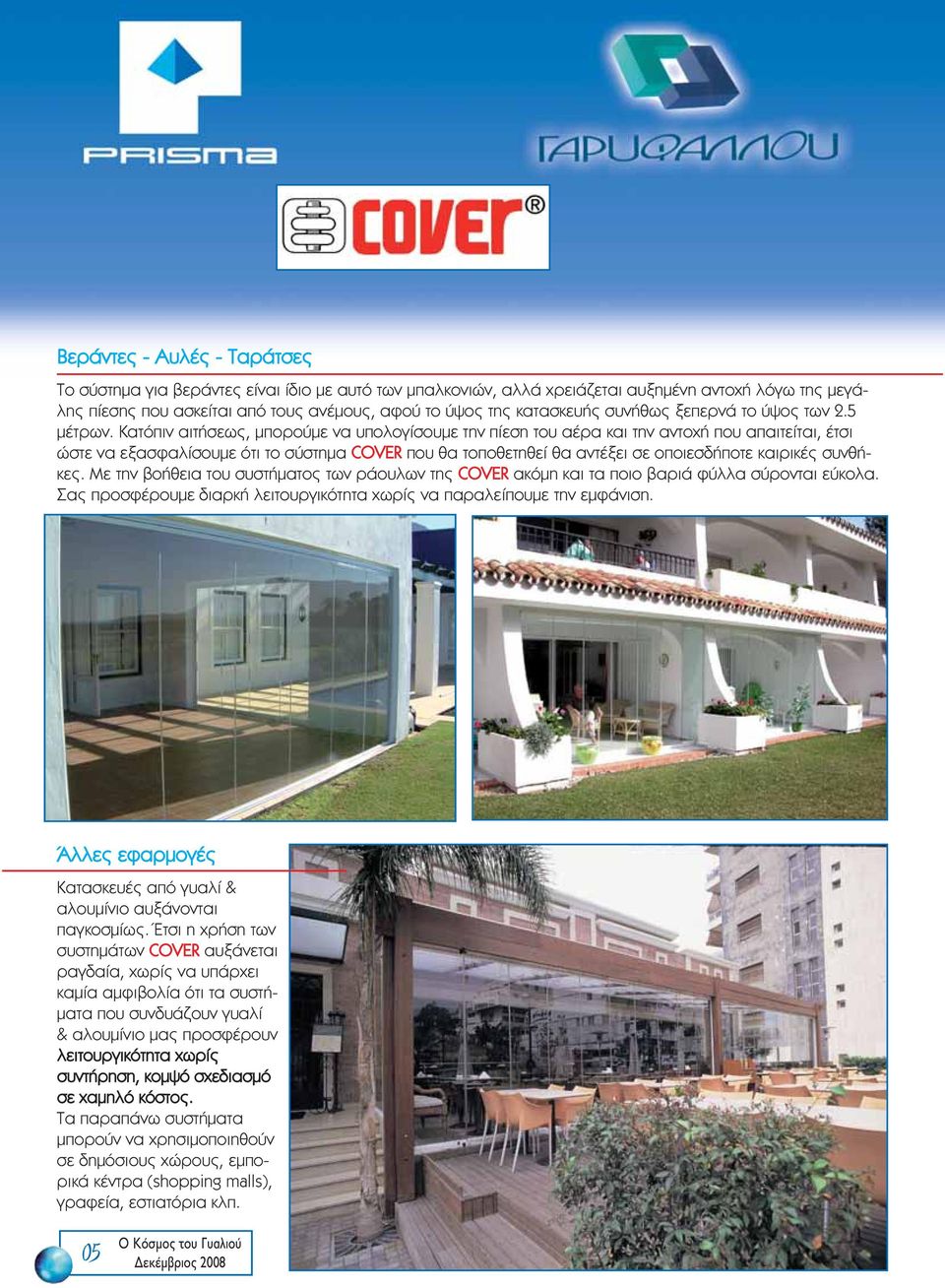 PRISMA

ΓΑΡΥΦΑΛΛΟΥ

COVER®

Βεράντες - Αυλές - Ταράτσες

Το σύστημα για βεράντες είναι ίδιο με αυτό των μπαλκονιών, αλλά χρειάζεται αυξημένη αντοχή λόγω της μεγάλης πίεσης που ασκείται από τους ανέμους, αφού το ύψος της κατασκευής συνήθως ξεπερνά το ύψος των 2.5 μέτρων. Κατόπιν αιτήσεως, μπορούμε να υπολογίσουμε την πίεση του αέρα και την αντοχή που απαιτείται, έτσι ώστε να εξασφαλίσουμε ότι το σύστημα COVER που θα τοποθετηθεί θα αντέξει σε οποιεσδήποτε καιρικές συνθήκες. Με την βοήθεια του συστήματος των ράουλων της COVER ακόμη και τα ποιο βαριά φύλλα σύρονται εύκολα. Σας προσφέρουμε διαρκή λειτουργικότητα χωρίς να παραλείπουμε την εμφάνιση.

Άλλες εφαρμογές

Κατασκευές από γυαλί & αλουμίνιο αυξάνονται παγκοσμίως. Έτσι η χρήση των συστημάτων COVER αυξάνεται ραγδαία, χωρίς να υπάρχει καμία αμφιβολία ότι τα συστήματα που συνδυάζουν γυαλί & αλουμίνιο μας προσφέρουν λειτουργικότητα χωρίς συντήρηση, κομψό σχεδιασμό σε χαμηλό κόστος.
Τα παραπάνω συστήματα μπορούν να χρησιμοποιηθούν σε δημόσιους χώρους, εμπορικά κέντρα (shopping malls), γραφεία, εστιατόρια κλπ.

05 Ο Κόσμος του Γυαλιού Δεκέμβριος 2008